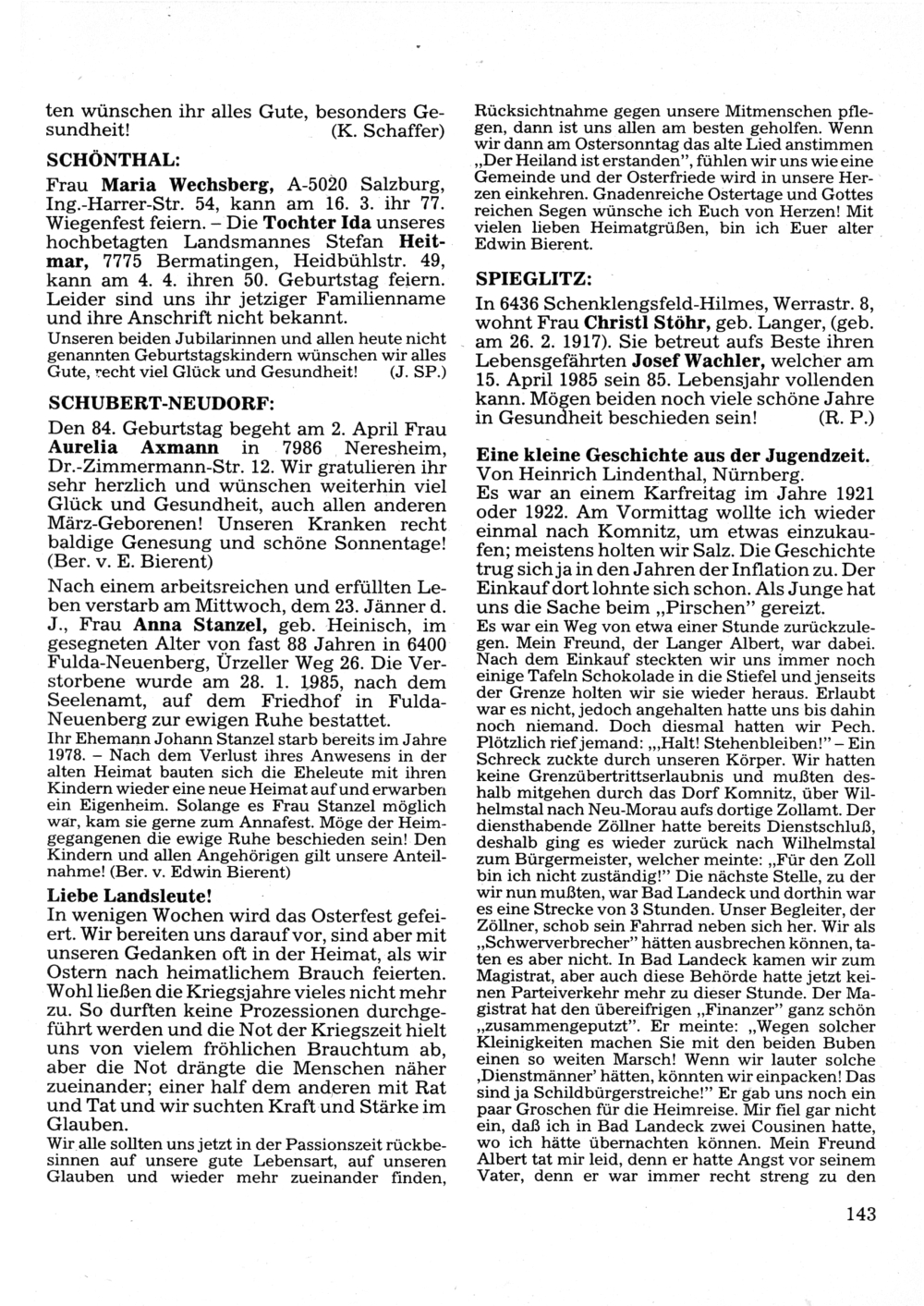 ten wünschen ihr alles Gute, besonders Gesundheit! (K. Schaffer)

SCHÖNTHAL:

Frau Maria Wechsberg, A-5020 Salzburg, Ing.-Harrer-Str. 54, kann am 16. 3. ihr 77. Wiegenfest feiern. – Die Tochter Ida unseres hochbetagten Landsmannes Stefan Heitmar, 7775 Bermatingen, Heidbühlstr. 49, kann am 4. 4. ihren 50. Geburtstag feiern. Leider sind uns ihr jetziger Familienname und ihre Anschrift nicht bekannt.

Unseren beiden Jubilarinnen und allen heute nicht genannten Geburtstagskindern wünschen wir alles Gute, recht viel Glück und Gesundheit! (J. SP.)

SCHUBERT-NEUDORF:

Den 84. Geburtstag begeht am 2. April Frau Aurelia Axmann in 7986 Neresheim, Dr.-Zimmermann-Str. 12. Wir gratulieren ihr sehr herzlich und wünschen weiterhin viel Glück und Gesundheit, auch allen anderen März-Geborenen! Unseren Kranken recht baldige Genesung und schöne Sonnentage! (Ber. v. E. Bierent)

Nach einem arbeitsreichen und erfüllten Leben verstarb am Mittwoch, dem 23. Jänner d. J., Frau Anna Stanzel, geb. Heinisch, im gesegneten Alter von fast 88 Jahren in 6400 Fulda-Neuenberg, Ürzeller Weg 26. Die Verstorbene wurde am 28. 1. 1985, nach dem Seelenamt, auf dem Friedhof in Fulda-Neuenberg zur ewigen Ruhe bestattet.

Ihr Ehemann Johann Stanzel starb bereits im Jahre 1978. – Nach dem Verlust ihres Anwesens in der alten Heimat bauten sich die Eheleute mit ihren Kindern wieder eine neue Heimat auf und erwarben ein Eigenheim. Solange es Frau Stanzel möglich war, kam sie gerne zum Annafest. Möge der Heimgegangenen die ewige Ruhe beschieden sein! Den Kindern und allen Angehörigen gilt unsere Anteilnahme! (Ber. v. Edwin Bierent)

Liebe Landsleute!

In wenigen Wochen wird das Osterfest gefeiert. Wir bereiten uns darauf vor, sind aber mit unseren Gedanken oft in der Heimat, als wir Ostern nach heimatlichem Brauch feierten. Wohl ließen die Kriegsjahre vieles nicht mehr zu. So durften keine Prozessionen durchgeführt werden und die Not der Kriegszeit hielt uns von vielem fröhlichen Brauchtum ab, aber die Not drängte die Menschen näher zueinander; einer half dem anderen mit Rat und Tat und wir suchten Kraft und Stärke im Glauben.

Wir alle sollten uns jetzt in der Passionszeit rückbesinnen auf unsere gute Lebensart, auf unseren Glauben und wieder mehr zueinander finden, Rücksichtnahme gegen unsere Mitmenschen pflegen, dann ist uns allen am besten geholfen. Wenn wir dann am Ostersonntag das alte Lied anstimmen „Der Heiland ist erstanden", fühlen wir uns wie eine Gemeinde und der Osterfriede wird in unsere Herzen einkehren. Gnadenreiche Ostertage und Gottes reichen Segen wünsche ich Euch von Herzen! Mit vielen lieben Heimatgrüßen, bin ich Euer alter Edwin Bierent.

SPIEGLITZ:

In 6436 Schenklengsfeld-Hilmes, Werrastr. 8, wohnt Frau Christl Stöhr, geb. Langer, (geb. am 26. 2. 1917). Sie betreut aufs Beste ihren Lebensgefährten Josef Wachler, welcher am 15. April 1985 sein 85. Lebensjahr vollenden kann. Mögen beiden noch viele schöne Jahre in Gesundheit beschieden sein! (R. P.)

Eine kleine Geschichte aus der Jugendzeit.
Von Heinrich Lindenthal, Nürnberg.

Es war an einem Karfreitag im Jahre 1921 oder 1922. Am Vormittag wollte ich wieder einmal nach Komnitz, um etwas einzukaufen; meistens holten wir Salz. Die Geschichte trug sich ja in den Jahren der Inflation zu. Der Einkauf dort lohnte sich schon. Als Junge hat uns die Sache beim „Pirschen" gereizt.

Es war ein Weg von etwa einer Stunde zurückzulegen. Mein Freund, der Langer Albert, war dabei. Nach dem Einkauf steckten wir uns immer noch einige Tafeln Schokolade in die Stiefel und jenseits der Grenze holten wir sie wieder heraus. Erlaubt war es nicht, jedoch angehalten hatte uns bis dahin noch niemand. Doch diesmal hatten wir Pech. Plötzlich rief jemand: „„Halt! Stehenbleiben!" – Ein Schreck zuckte durch unseren Körper. Wir hatten keine Grenzübertrittserlaubnis und mußten deshalb mitgehen durch das Dorf Komnitz, über Wilhelmstal nach Neu-Morau aufs dortige Zollamt. Der diensthabende Zöllner hatte bereits Dienstschluß, deshalb ging es wieder zurück nach Wilhelmstal zum Bürgermeister, welcher meinte: „Für den Zoll bin ich nicht zuständig!" Die nächste Stelle, zu der wir nun mußten, war Bad Landeck und dorthin war es eine Strecke von 3 Stunden. Unser Begleiter, der Zöllner, schob sein Fahrrad neben sich her. Wir als „Schwerverbrecher" hätten ausbrechen können, taten es aber nicht. In Bad Landeck kamen wir zum Magistrat, aber auch diese Behörde hatte jetzt keinen Parteiverkehr mehr zu dieser Stunde. Der Magistrat hat den übereifrigen „Finanzer" ganz schön „zusammengeputzt". Er meinte: „Wegen solcher Kleinigkeiten machen Sie mit den beiden Buben einen so weiten Marsch! Wenn wir lauter solche ‚Dienstmänner' hätten, könnten wir einpacken! Das sind ja Schildbürgerstreiche!" Er gab uns noch ein paar Groschen für die Heimreise. Mir fiel gar nicht ein, daß ich in Bad Landeck zwei Cousinen hatte, wo ich hätte übernachten können. Mein Freund Albert tat mir leid, denn er hatte Angst vor seinem Vater, denn er war immer recht streng zu den

143